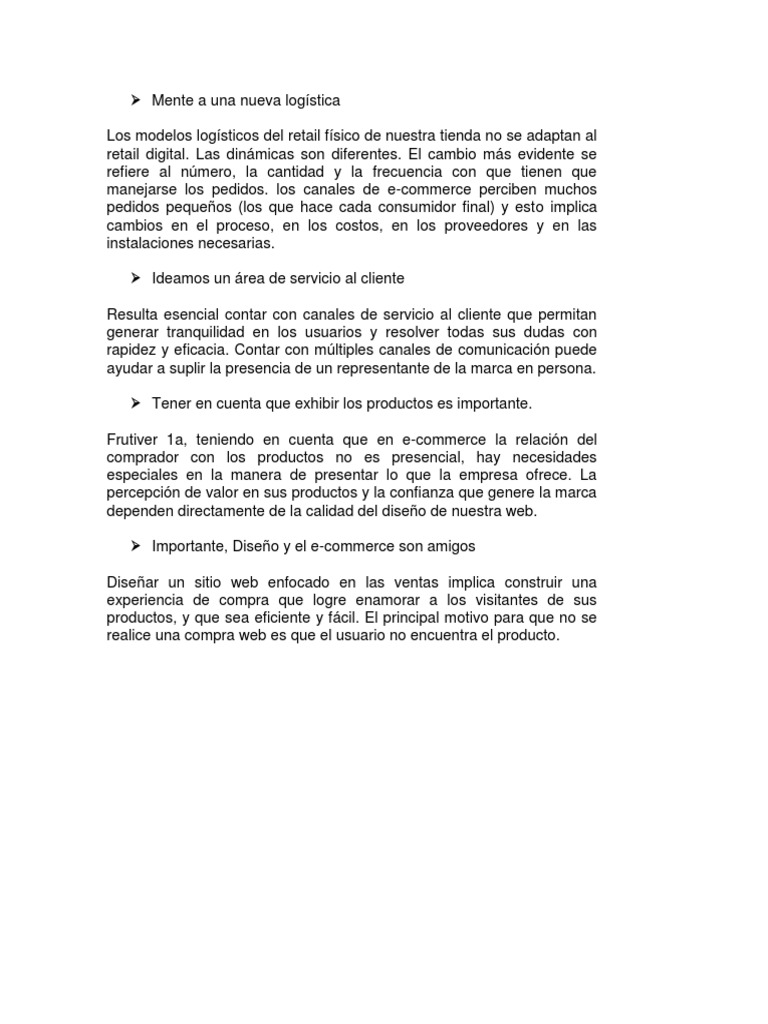 ➢ Mente a una nueva logística

Los modelos logísticos del retail físico de nuestra tienda no se adaptan al retail digital. Las dinámicas son diferentes. El cambio más evidente se refiere al número, la cantidad y la frecuencia con que tienen que manejarse los pedidos. los canales de e-commerce perciben muchos pedidos pequeños (los que hace cada consumidor final) y esto implica cambios en el proceso, en los costos, en los proveedores y en las instalaciones necesarias.

➢ Ideamos un área de servicio al cliente

Resulta esencial contar con canales de servicio al cliente que permitan generar tranquilidad en los usuarios y resolver todas sus dudas con rapidez y eficacia. Contar con múltiples canales de comunicación puede ayudar a suplir la presencia de un representante de la marca en persona.

➢ Tener en cuenta que exhibir los productos es importante.

Frutiver 1a, teniendo en cuenta que en e-commerce la relación del comprador con los productos no es presencial, hay necesidades especiales en la manera de presentar lo que la empresa ofrece. La percepción de valor en sus productos y la confianza que genere la marca dependen directamente de la calidad del diseño de nuestra web.

➢ Importante, Diseño y el e-commerce son amigos

Diseñar un sitio web enfocado en las ventas implica construir una experiencia de compra que logre enamorar a los visitantes de sus productos, y que sea eficiente y fácil. El principal motivo para que no se realice una compra web es que el usuario no encuentra el producto.